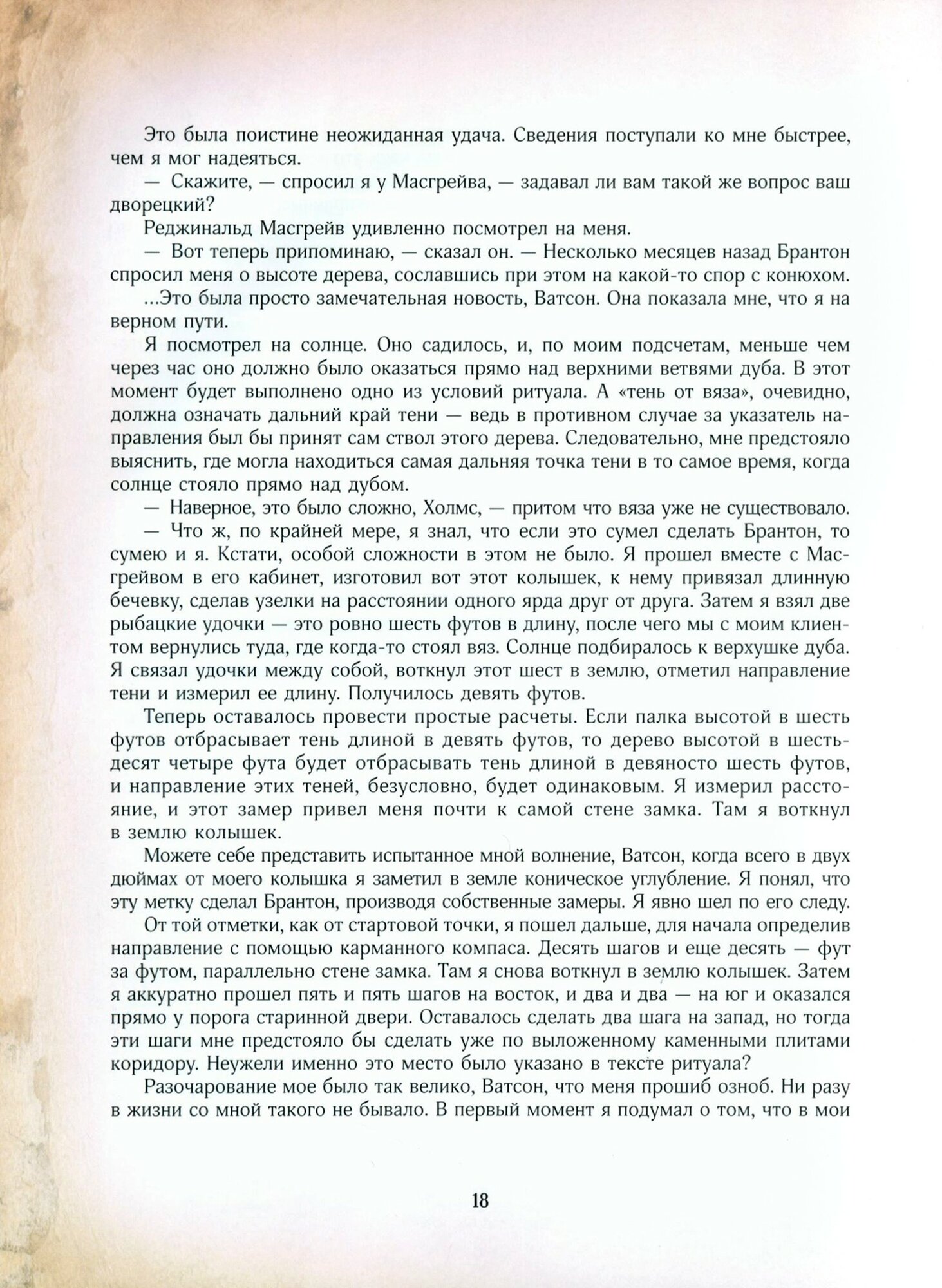 Это была поистине неожиданная удача. Сведения поступали ко мне быстрее, чем я мог надеяться.

— Скажите, — спросил я у Масгрейва, — задавал ли вам такой же вопрос ваш дворецкий?

Реджинальд Масгрейв удивленно посмотрел на меня.

— Вот теперь припоминаю, — сказал он. — Несколько месяцев назад Брантон спросил меня о высоте дерева, сославшись при этом на какой-то спор с конюхом.

...Это была просто замечательная новость, Ватсон. Она показала мне, что я на верном пути.

Я посмотрел на солнце. Оно садилось, и, по моим подсчетам, меньше чем через час оно должно было оказаться прямо над верхними ветвями дуба. В этот момент будет выполнено одно из условий ритуала. А «тень от вяза», очевидно, должна означать дальний край тени — ведь в противном случае за указатель направления был бы принят сам ствол этого дерева. Следовательно, мне предстояло выяснить, где могла находиться самая дальняя точка тени в то самое время, когда солнце стояло прямо над дубом.

— Наверное, это было сложно, Холмс, — притом что вяза уже не существовало.

— Что ж, по крайней мере, я знал, что если это сумел сделать Брантон, то сумею и я. Кстати, особой сложности в этом не было. Я прошел вместе с Масгрейвом в его кабинет, изготовил вот этот колышек, к нему привязал длинную бечевку, сделав узелки на расстоянии одного ярда друг от друга. Затем я взял две рыбацкие удочки — это ровно шесть футов в длину, после чего мы с моим клиентом вернулись туда, где когда-то стоял вяз. Солнце подбиралось к верхушке дуба. Я связал удочки между собой, воткнул этот шест в землю, отметил направление тени и измерил ее длину. Получилось девять футов.

Теперь оставалось провести простые расчеты. Если палка высотой в шесть футов отбрасывает тень длиной в девять футов, то дерево высотой в шестьдесят четыре фута будет отбрасывать тень длиной в девяносто шесть футов, и направление этих теней, безусловно, будет одинаковым. Я измерил расстояние, и этот замер привел меня почти к самой стене замка. Там я воткнул в землю колышек.

Можете себе представить испытанное мной волнение, Ватсон, когда всего в двух дюймах от моего колышка я заметил в земле коническое углубление. Я понял, что эту метку сделал Брантон, производя собственные замеры. Я явно шел по его следу.

От той отметки, как от стартовой точки, я пошел дальше, для начала определив направление с помощью карманного компаса. Десять шагов и еще десять — фут за футом, параллельно стене замка. Там я снова воткнул в землю колышек. Затем я аккуратно прошел пять и пять шагов на восток, и два и два — на юг и оказался прямо у порога старинной двери. Оставалось сделать два шага на запад, но тогда эти шаги мне предстояло бы сделать уже по выложенному каменными плитами коридору. Неужели именно это место было указано в тексте ритуала?

Разочарование мое было так велико, Ватсон, что меня прошиб озноб. Ни разу в жизни со мной такого не бывало. В первый момент я подумал о том, что в мои

18